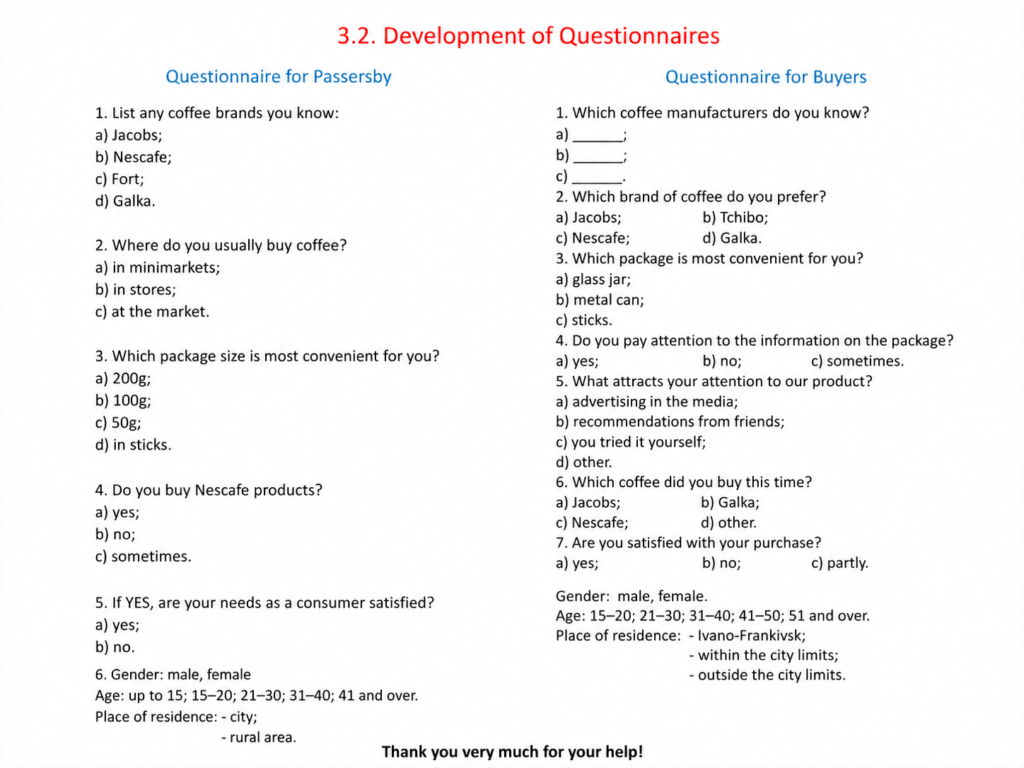 3.2. Development of Questionnaires

Questionnaire for Passersby

1. List any coffee brands you know:
a) Jacobs;
b) Nescafe;
c) Fort;
d) Galka.

2. Where do you usually buy coffee?
a) in minimarkets;
b) in stores;
c) at the market.

3. Which package size is most convenient for you?
a) 200g;
b) 100g;
c) 50g;
d) in sticks.

4. Do you buy Nescafe products?
a) yes;
b) no;
c) sometimes.

5. If YES, are your needs as a consumer satisfied?
a) yes;
b) no.

6. Gender: male, female
Age: up to 15; 15–20; 21–30; 31–40; 41 and over.
Place of residence: - city;
- rural area.

Questionnaire for Buyers

1. Which coffee manufacturers do you know?
a) ______;
b) ______;
c) ______.
2. Which brand of coffee do you prefer?
a) Jacobs; b) Tchibo;
c) Nescafe; d) Galka.
3. Which package is most convenient for you?
a) glass jar;
b) metal can;
c) sticks.
4. Do you pay attention to the information on the package?
a) yes; b) no; c) sometimes.
5. What attracts your attention to our product?
a) advertising in the media;
b) recommendations from friends;
c) you tried it yourself;
d) other.
6. Which coffee did you buy this time?
a) Jacobs; b) Galka;
c) Nescafe; d) other.
7. Are you satisfied with your purchase?
a) yes; b) no; c) partly.

Gender: male, female.
Age: 15–20; 21–30; 31–40; 41–50; 51 and over.
Place of residence: - Ivano-Frankivsk;
- within the city limits;
- outside the city limits.

Thank you very much for your help!